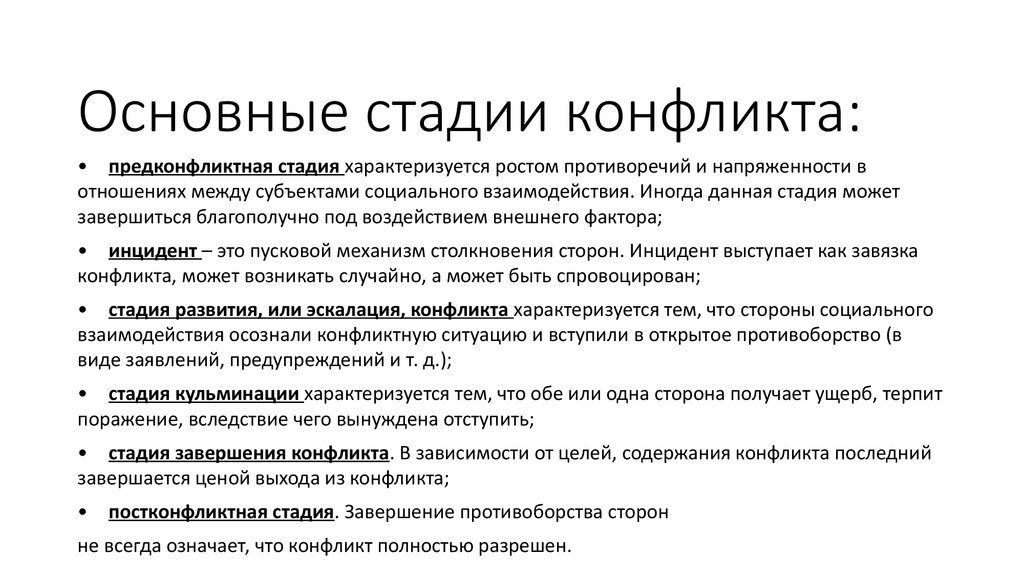 Основные стадии конфликта:

• предконфликтная стадия характеризуется ростом противоречий и напряженности в отношениях между субъектами социального взаимодействия. Иногда данная стадия может завершиться благополучно под воздействием внешнего фактора;

• инцидент – это пусковой механизм столкновения сторон. Инцидент выступает как завязка конфликта, может возникать случайно, а может быть спровоцирован;

• стадия развития, или эскалация, конфликта характеризуется тем, что стороны социального взаимодействия осознали конфликтную ситуацию и вступили в открытое противоборство (в виде заявлений, предупреждений и т. д.);

• стадия кульминации характеризуется тем, что обе или одна сторона получает ущерб, терпит поражение, вследствие чего вынуждена отступить;

• стадия завершения конфликта. В зависимости от целей, содержания конфликта последний завершается ценой выхода из конфликта;

• постконфликтная стадия. Завершение противоборства сторон

не всегда означает, что конфликт полностью разрешен.